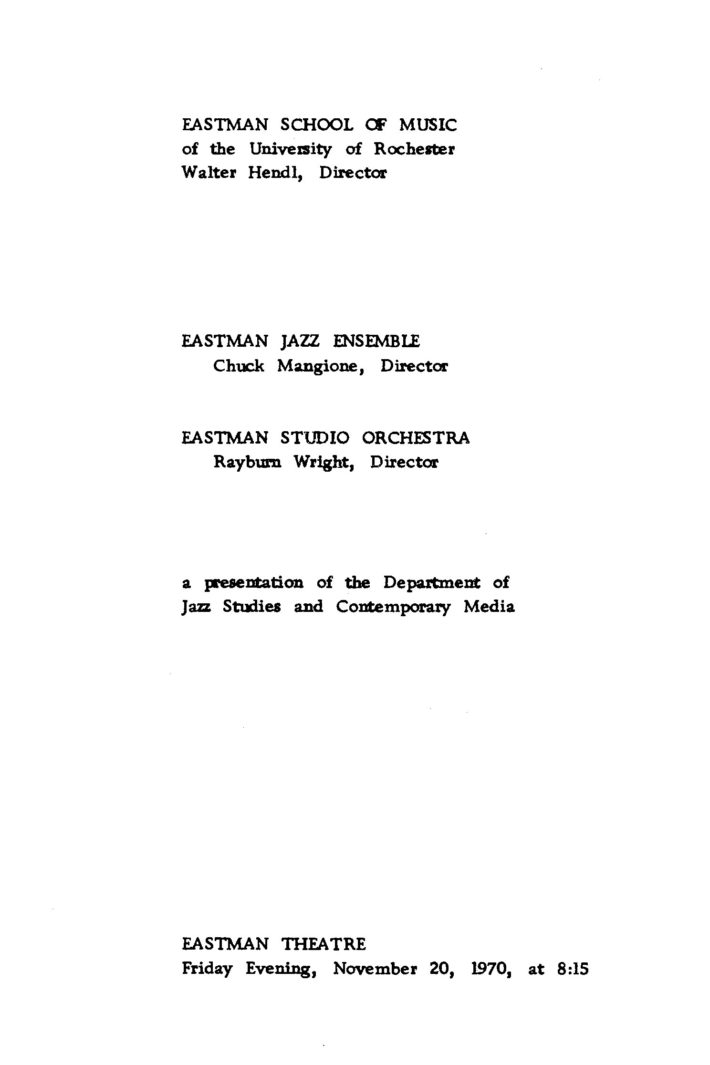 EASTMAN SCHOOL OF MUSIC
of the University of Rochester
Walter Hendl, Director

EASTMAN JAZZ ENSEMBLE
Chuck Mangione, Director

EASTMAN STUDIO ORCHESTRA
Rayburn Wright, Director

a presentation of the Department of Jazz Studies and Contemporary Media

EASTMAN THEATRE
Friday Evening, November 20, 1970, at 8:15